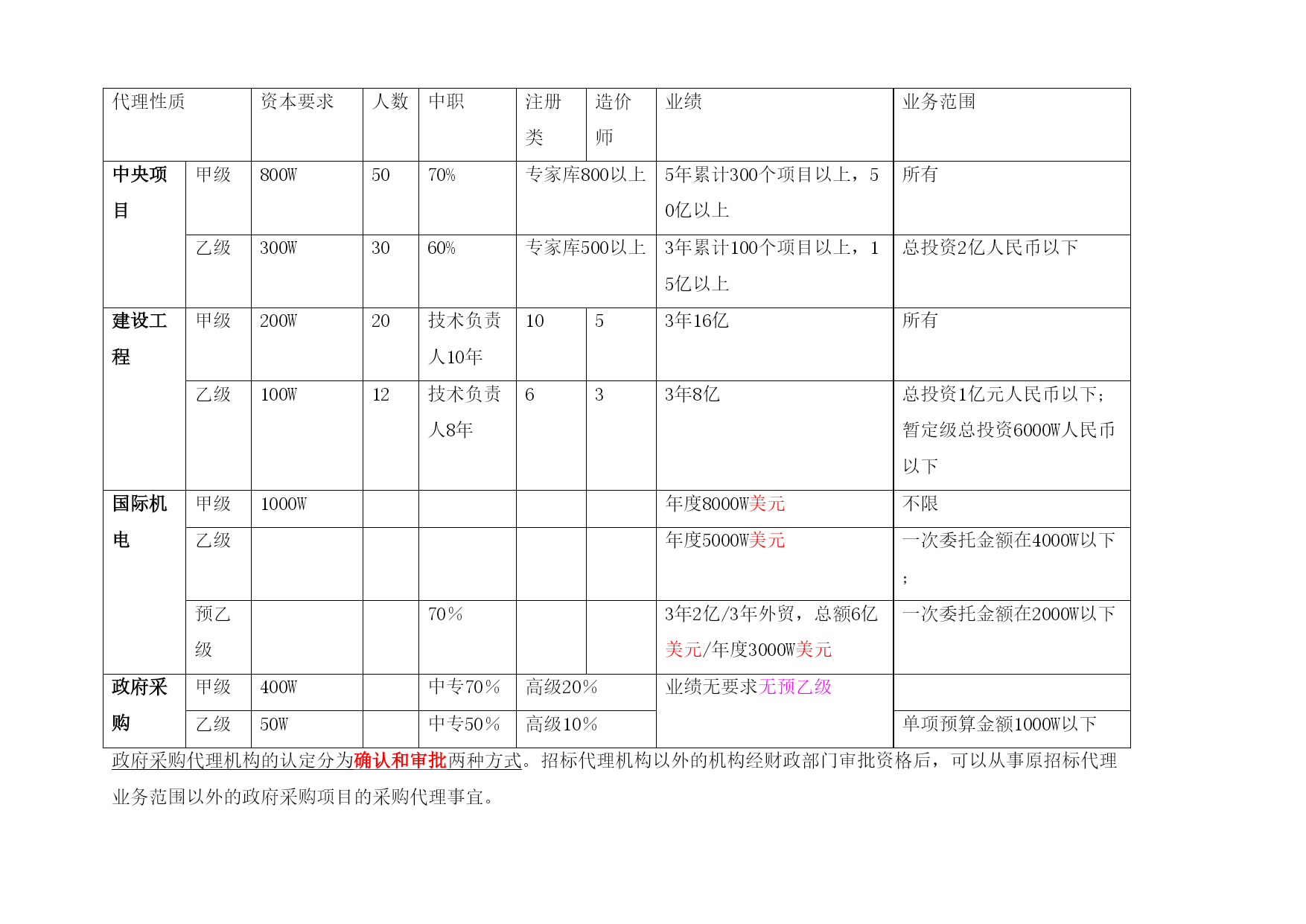 | 代理性质 | | 资本要求 | 人数 | 中职 | 注册类 | 造价师 | 业绩 | 业务范围 |
|---|---|---|---|---|---|---|---|---|
| 中央项目 | 甲级 | 800W | 50 | 70% | 专家库800以上 | | 5年累计300个项目以上，50亿以上 | 所有 |
| | 乙级 | 300W | 30 | 60% | 专家库500以上 | | 3年累计100个项目以上，15亿以上 | 总投资2亿人民币以下 |
| 建设工程 | 甲级 | 200W | 20 | 技术负责人10年 | 10 | 5 | 3年16亿 | 所有 |
| | 乙级 | 100W | 12 | 技术负责人8年 | 6 | 3 | 3年8亿 | 总投资1亿元人民币以下;暂定级总投资6000W人民币以下 |
| 国际机电 | 甲级 | 1000W | | | | | 年度8000W美元 | 不限 |
| | 乙级 | | | | | | 年度5000W美元 | 一次委托金额在4000W以下; |
| | 预乙级 | | | 70% | | | 3年2亿/3年外贸，总额6亿美元/年度3000W美元 | 一次委托金额在2000W以下 |
| 政府采购 | 甲级 | 400W | | 中专70% | 高级20% | | 业绩无要求无预乙级 | |
| | 乙级 | 50W | | 中专50% | 高级10% | | | 单项预算金额1000W以下 |

政府采购代理机构的认定分为确认和审批两种方式。招标代理机构以外的机构经财政部门审批资格后，可以从事原招标代理业务范围以外的政府采购项目的采购代理事宜。